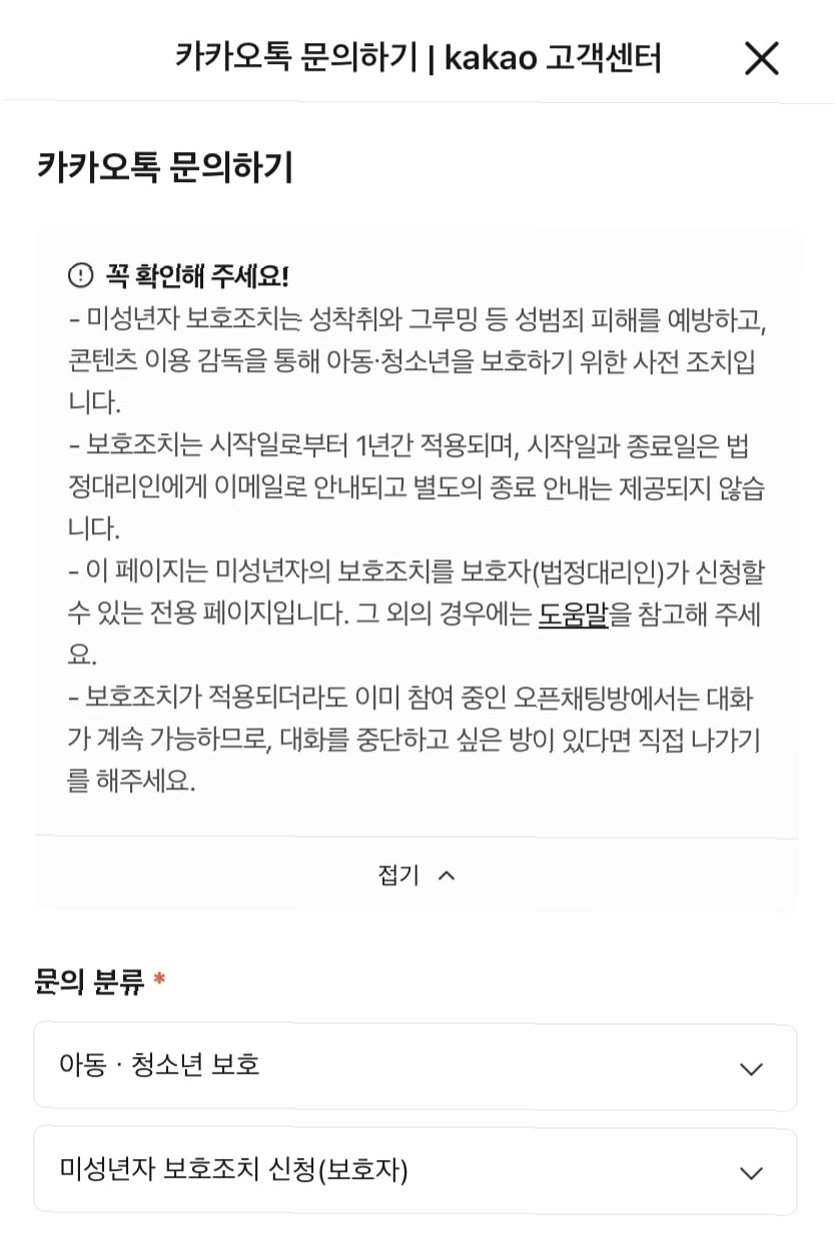 카카오톡 문의하기 | kakao 고객센터

카카오톡 문의하기

꼭 확인해 주세요!
- 미성년자 보호조치는 성착취와 그루밍 등 성범죄 피해를 예방하고, 콘텐츠 이용 감독을 통해 아동·청소년을 보호하기 위한 사전 조치입니다.
- 보호조치는 시작일로부터 1년간 적용되며, 시작일과 종료일은 법정대리인에게 이메일로 안내되고 별도의 종료 안내는 제공되지 않습니다.
- 이 페이지는 미성년자의 보호조치를 보호자(법정대리인)가 신청할 수 있는 전용 페이지입니다. 그 외의 경우에는 도움말을 참고해 주세요.
- 보호조치가 적용되더라도 이미 참여 중인 오픈채팅방에서는 대화가 계속 가능하므로, 대화를 중단하고 싶은 방이 있다면 직접 나가기를 해주세요.

접기

문의 분류 *

아동 · 청소년 보호

미성년자 보호조치 신청(보호자)